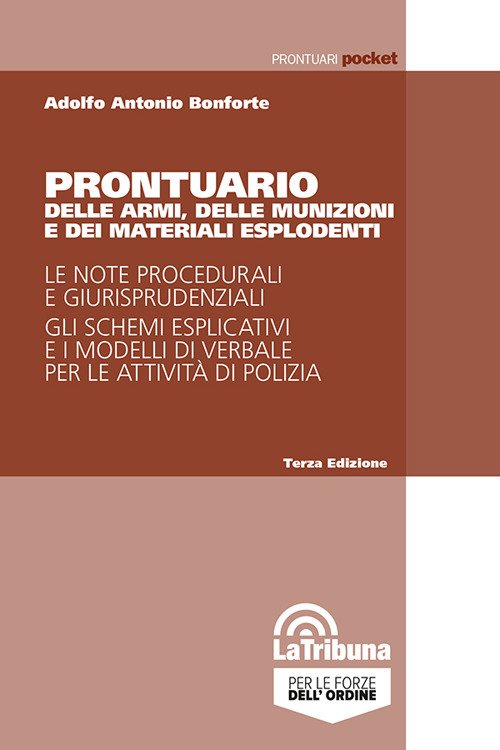 PRONTUARI pocket

Adolfo Antonio Bonforte

PRONTUARIO
DELLE ARMI, DELLE MUNIZIONI
E DEI MATERIALI ESPLODENTI

LE NOTE PROCEDURALI
E GIURISPRUDENZIALI

GLI SCHEMI ESPLICATIVI
E I MODELLI DI VERBALE
PER LE ATTIVITÀ DI POLIZIA

Terza Edizione

LaTribuna

PER LE FORZE
DELL' ORDINE